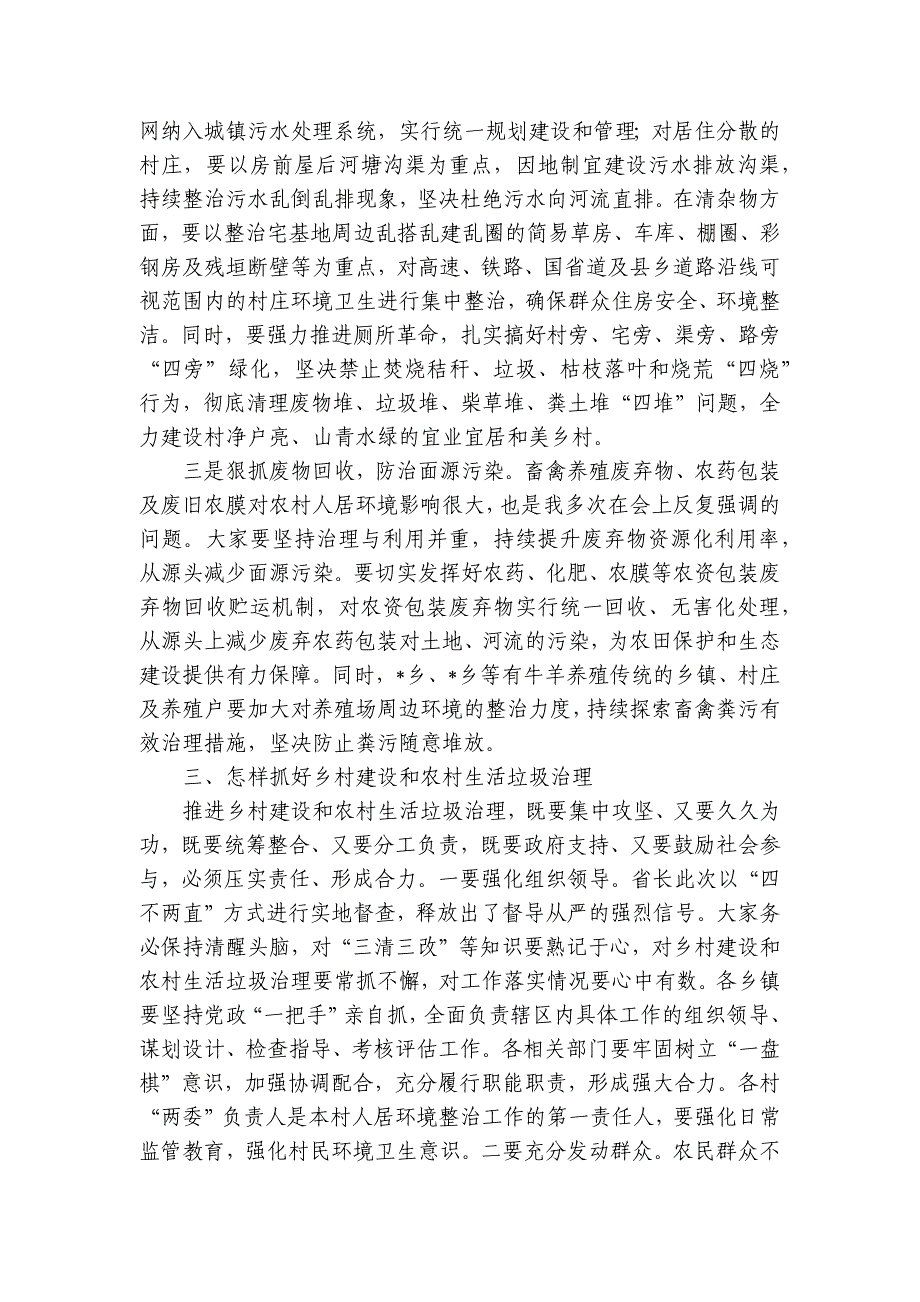 网纳入城镇污水处理系统，实行统一规划建设和管理；对居住分散的村庄，要以房前屋后河塘沟渠为重点，因地制宜建设污水排放沟渠，持续整治污水乱倒乱排现象，坚决杜绝污水向河流直排。在清杂物方面，要以整治宅基地周边乱搭乱建乱圈的简易草房、车库、棚圈、彩钢房及残垣断壁等为重点，对高速、铁路、国省道及县乡道路沿线可视范围内的村庄环境卫生进行集中整治，确保群众住房安全、环境整洁。同时，要强力推进厕所革命，扎实搞好村旁、宅旁、渠旁、路旁“四旁”绿化，坚决禁止焚烧秸秆、垃圾、枯枝落叶和烧荒“四烧”行为，彻底清理废物堆、垃圾堆、柴草堆、粪土堆“四堆”问题，全力建设村净户亮、山青水绿的宜业宜居和美乡村。

三是狠抓废物回收，防治面源污染。畜禽养殖废弃物、农药包装及废旧农膜对农村人居环境影响很大，也是我多次在会上反复强调的问题。大家要坚持治理与利用并重，持续提升废弃物资源化利用率，从源头减少面源污染。要切实发挥好农药、化肥、农膜等农资包装废弃物回收贮运机制，对农资包装废弃物实行统一回收、无害化处理，从源头上减少废弃农药包装对土地、河流的污染，为农田保护和生态建设提供有力保障。同时，*乡、*乡等有牛羊养殖传统的乡镇、村庄及养殖户要加大对养殖场周边环境的整治力度，持续探索畜禽粪污有效治理措施，坚决防止粪污随意堆放。

三、怎样抓好乡村建设和农村生活垃圾治理

推进乡村建设和农村生活垃圾治理，既要集中攻坚、又要久久为功，既要统筹整合、又要分工负责，既要政府支持、又要鼓励社会参与，必须压实责任、形成合力。一要强化组织领导。省长此次以“四不两直”方式进行实地督查，释放出了督导从严的强烈信号。大家务必保持清醒头脑，对“三清三改”等知识要熟记于心，对乡村建设和农村生活垃圾治理要常抓不懈，对工作落实情况要心中有数。各乡镇要坚持党政“一把手”亲自抓，全面负责辖区内具体工作的组织领导、谋划设计、检查指导、考核评估工作。各相关部门要牢固树立“一盘棋”意识，加强协调配合，充分履行职能职责，形成强大合力。各村“两委”负责人是本村人居环境整治工作的第一责任人，要强化日常监管教育，强化村民环境卫生意识。二要充分发动群众。农民群众不